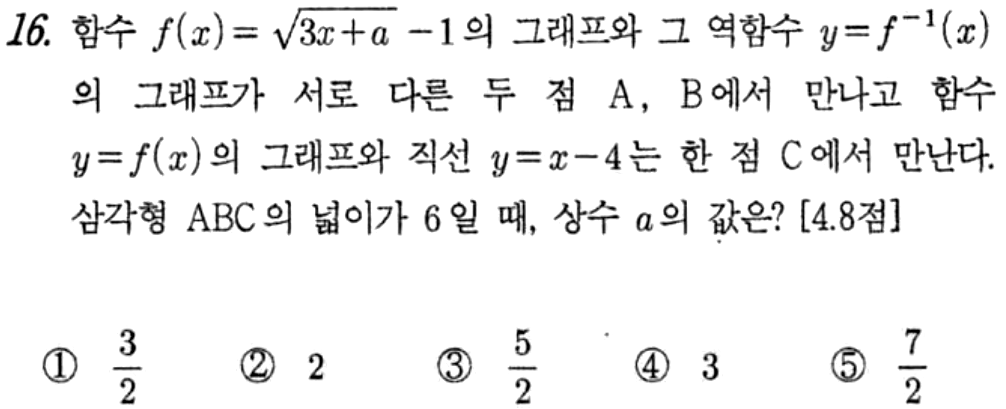 16. 함수 $f(x)=\sqrt{3x+a}-1$의 그래프와 그 역함수 $y=f^{-1}(x)$의 그래프가 서로 다른 두 점 A, B에서 만나고 함수 $y=f(x)$의 그래프와 직선 $y=x-4$는 한 점 C에서 만난다. 삼각형 ABC의 넓이가 6일 때, 상수 $a$의 값은? [4.8점]

① $\frac{3}{2}$ ② 2 ③ $\frac{5}{2}$ ④ 3 ⑤ $\frac{7}{2}$